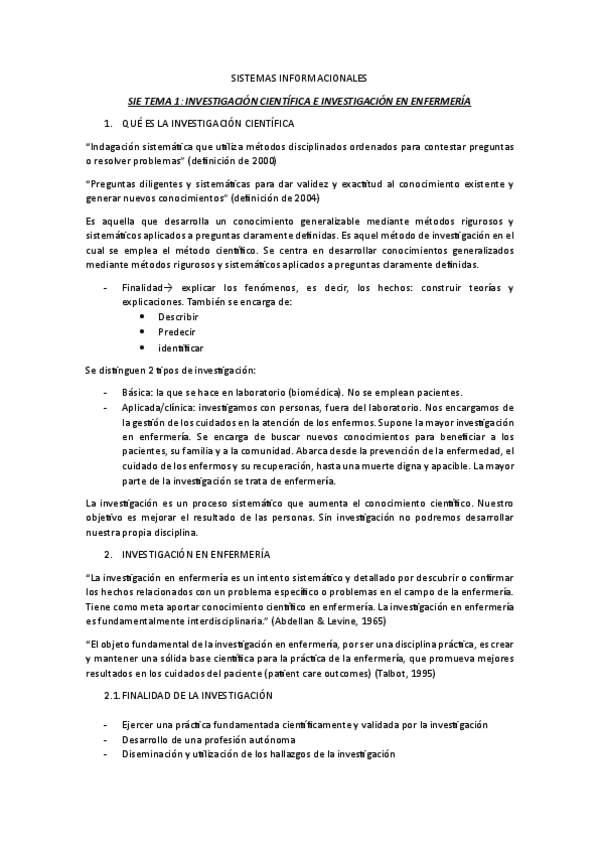 SISTEMAS INFORMACIONALES

SIE TEMA 1: INVESTIGACIÓN CIENTÍFICA E INVESTIGACIÓN EN ENFERMERÍA

1. QUÉ ES LA INVESTIGACIÓN CIENTÍFICA

"Indagación sistemática que utiliza métodos disciplinados ordenados para contestar preguntas o resolver problemas" (definición de 2000)

"Preguntas diligentes y sistemáticas para dar validez y exactitud al conocimiento existente y generar nuevos conocimientos" (definición de 2004)

Es aquella que desarrolla un conocimiento generalizable mediante métodos rigurosos y sistemáticos aplicados a preguntas claramente definidas. Es aquel método de investigación en el cual se emplea el método científico. Se centra en desarrollar conocimientos generalizados mediante métodos rigurosos y sistemáticos aplicados a preguntas claramente definidas.

- Finalidad→ explicar los fenómenos, es decir, los hechos: construir teorías y explicaciones. También se encarga de:
• Describir
• Predecir
• identificar

Se distinguen 2 tipos de investigación:

- Básica: la que se hace en laboratorio (biomédica). No se emplean pacientes.
- Aplicada/clínica: investigamos con personas, fuera del laboratorio. Nos encargamos de la gestión de los cuidados en la atención de los enfermos. Supone la mayor investigación en enfermería. Se encarga de buscar nuevos conocimientos para beneficiar a los pacientes, su familia y a la comunidad. Abarca desde la prevención de la enfermedad, el cuidado de los enfermos y su recuperación, hasta una muerte digna y apacible. La mayor parte de la investigación se trata de enfermería.

La investigación es un proceso sistemático que aumenta el conocimiento científico. Nuestro objetivo es mejorar el resultado de las personas. Sin investigación no podremos desarrollar nuestra propia disciplina.

2. INVESTIGACIÓN EN ENFERMERÍA

"La investigación en enfermería es un intento sistemático y detallado por descubrir o confirmar los hechos relacionados con un problema específico o problemas en el campo de la enfermería. Tiene como meta aportar conocimiento científico en enfermería. La investigación en enfermería es fundamentalmente interdisciplinaria." (Abdellan & Levine, 1965)

"El objeto fundamental de la investigación en enfermería, por ser una disciplina práctica, es crear y mantener una sólida base científica para la práctica de la enfermería, que promueva mejores resultados en los cuidados del paciente (patient care outcomes) (Talbot, 1995)

2.1. FINALIDAD DE LA INVESTIGACIÓN

- Ejercer una práctica fundamentada científicamente y validada por la investigación
- Desarrollo de una profesión autónoma
- Diseminación y utilización de los hallazgos de la investigación